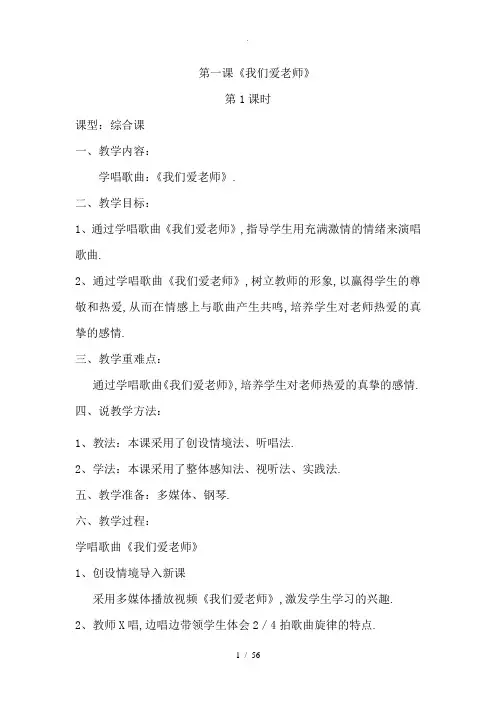 第一课《我们爱老师》

第1课时

课型：综合课

一、教学内容：

学唱歌曲：《我们爱老师》.

二、教学目标：

1、通过学唱歌曲《我们爱老师》，指导学生用充满激情的情绪来演唱歌曲.

2、通过学唱歌曲《我们爱老师》，树立教师的形象，以赢得学生的尊敬和热爱，从而在情感上与歌曲产生共鸣，培养学生对老师热爱的真挚的感情.

三、教学重难点：

通过学唱歌曲《我们爱老师》，培养学生对老师热爱的真挚的感情.

四、说教学方法：

1、教法：本课采用了创设情境法、听唱法.

2、学法：本课采用了整体感知法、视听法、实践法.

五、教学准备：多媒体、钢琴.

六、教学过程：

学唱歌曲《我们爱老师》

1、创设情境导入新课

采用多媒体播放视频《我们爱老师》，激发学生学习的兴趣.

2、教师X唱，边唱边带领学生体会2／4拍歌曲旋律的特点.

1 / 56